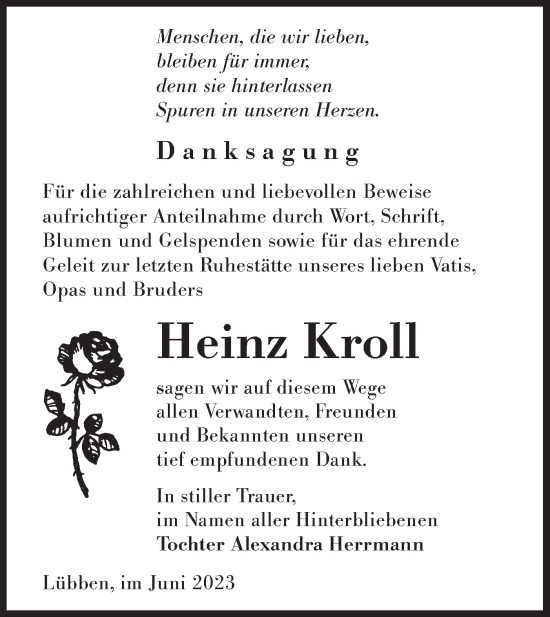 Menschen, die wir lieben,
bleiben für immer,
denn sie hinterlassen
Spuren in unseren Herzen.

Danksagung

Für die zahlreichen und liebevollen Beweise aufrichtiger Anteilnahme durch Wort, Schrift, Blumen und Gelspenden sowie für das ehrende Geleit zur letzten Ruhestätte unseres lieben Vatis, Opas und Bruders

Heinz Kroll

sagen wir auf diesem Wege allen Verwandten, Freunden und Bekannten unseren tief empfundenen Dank.

In stiller Trauer,
im Namen aller Hinterbliebenen
Tochter Alexandra Herrmann

Lübben, im Juni 2023